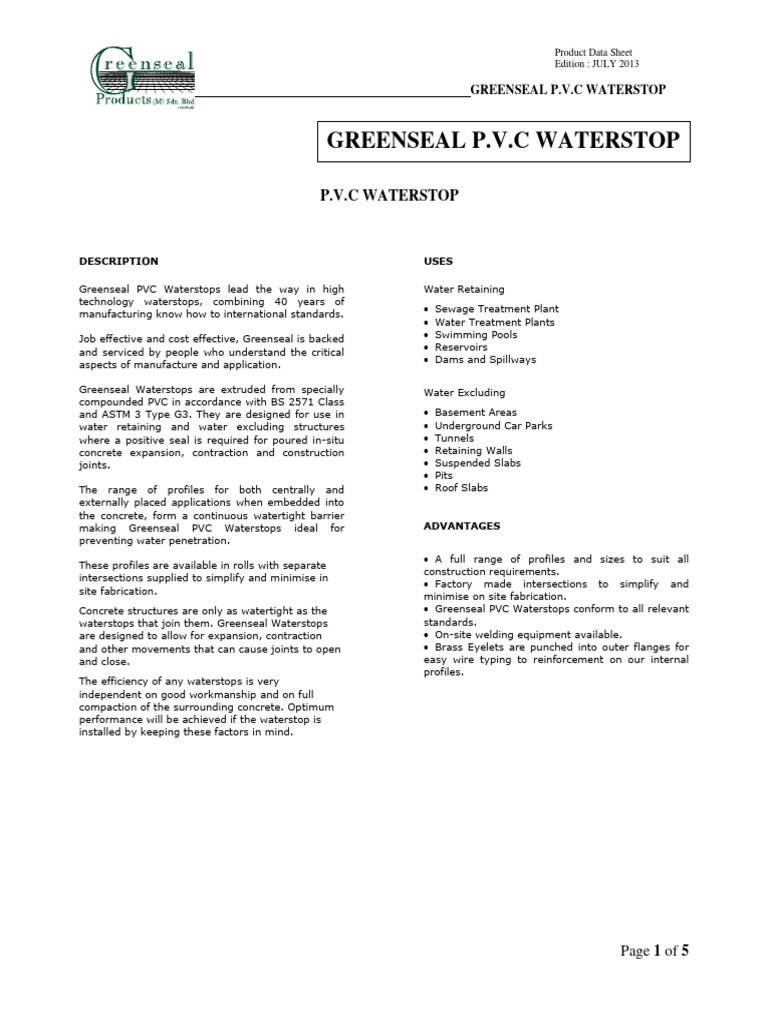 Greenseal Products (M) Sdn. Bhd

Product Data Sheet
Edition : JULY 2013

GREENSEAL P.V.C WATERSTOP

GREENSEAL P.V.C WATERSTOP

P.V.C WATERSTOP

DESCRIPTION

Greenseal PVC Waterstops lead the way in high technology waterstops, combining 40 years of manufacturing know how to international standards.

Job effective and cost effective, Greenseal is backed and serviced by people who understand the critical aspects of manufacture and application.

Greenseal Waterstops are extruded from specially compounded PVC in accordance with BS 2571 Class and ASTM 3 Type G3. They are designed for use in water retaining and water excluding structures where a positive seal is required for poured in-situ concrete expansion, contraction and construction joints.

The range of profiles for both centrally and externally placed applications when embedded into the concrete, form a continuous watertight barrier making Greenseal PVC Waterstops ideal for preventing water penetration.

These profiles are available in rolls with separate intersections supplied to simplify and minimise in site fabrication.

Concrete structures are only as watertight as the waterstops that join them. Greenseal Waterstops are designed to allow for expansion, contraction and other movements that can cause joints to open and close.

The efficiency of any waterstops is very independent on good workmanship and on full compaction of the surrounding concrete. Optimum performance will be achieved if the waterstop is installed by keeping these factors in mind.

USES

Water Retaining

• Sewage Treatment Plant
• Water Treatment Plants
• Swimming Pools
• Reservoirs
• Dams and Spillways

Water Excluding

• Basement Areas
• Underground Car Parks
• Tunnels
• Retaining Walls
• Suspended Slabs
• Pits
• Roof Slabs

ADVANTAGES

• A full range of profiles and sizes to suit all construction requirements.
• Factory made intersections to simplify and minimise on site fabrication.
• Greenseal PVC Waterstops conform to all relevant standards.
• On-site welding equipment available.
• Brass Eyelets are punched into outer flanges for easy wire typing to reinforcement on our internal profiles.

Page 1 of 5